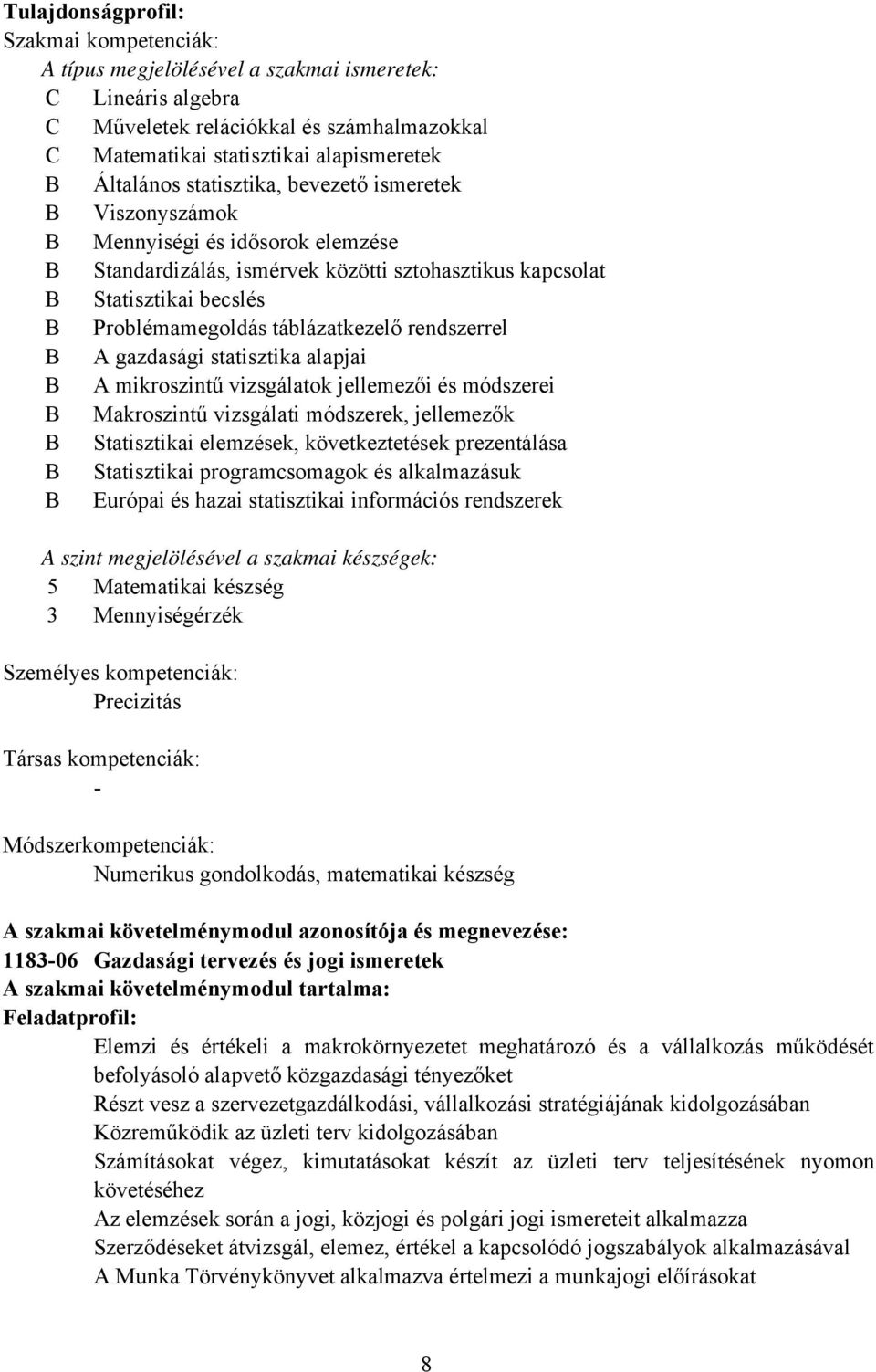 Tulajdonságprofil:
Szakmai kompetenciák:
A típus megjelölésével a szakmai ismeretek:
C Lineáris algebra
C Műveletek relációkkal és számhalmazokkal
C Matematikai statisztikai alapismeretek
B Általános statisztika, bevezető ismeretek
B Viszonyszámok
B Mennyiségi és idősorok elemzése
B Standardizálás, ismérvek közötti sztohasztikus kapcsolat
B Statisztikai becslés
B Problémamegoldás táblázatkezelő rendszerrel
B A gazdasági statisztika alapjai
B A mikroszintű vizsgálatok jellemezői és módszerei
B Makroszintű vizsgálati módszerek, jellemezők
B Statisztikai elemzések, következtetések prezentálása
B Statisztikai programcsomagok és alkalmazásuk
B Európai és hazai statisztikai információs rendszerek

A szint megjelölésével a szakmai készségek:
5 Matematikai készség
3 Mennyiségérzék

Személyes kompetenciák:
Precizitás

Társas kompetenciák:
-

Módszerkompetenciák:
Numerikus gondolkodás, matematikai készség

A szakmai követelménymodul azonosítója és megnevezése:
1183-06 Gazdasági tervezés és jogi ismeretek
A szakmai követelménymodul tartalma:
Feladatprofil:
Elemzi és értékeli a makrokörnyezetet meghatározó és a vállalkozás működését befolyásoló alapvető közgazdasági tényezőket
Részt vesz a szervezetgazdálkodási, vállalkozási stratégiájának kidolgozásában
Közreműködik az üzleti terv kidolgozásában
Számításokat végez, kimutatásokat készít az üzleti terv teljesítésének nyomon követéséhez
Az elemzések során a jogi, közjogi és polgári jogi ismereteit alkalmazza
Szerződéseket átvizsgál, elemez, értékel a kapcsolódó jogszabályok alkalmazásával
A Munka Törvénykönyvet alkalmazva értelmezi a munkajogi előírásokat

8